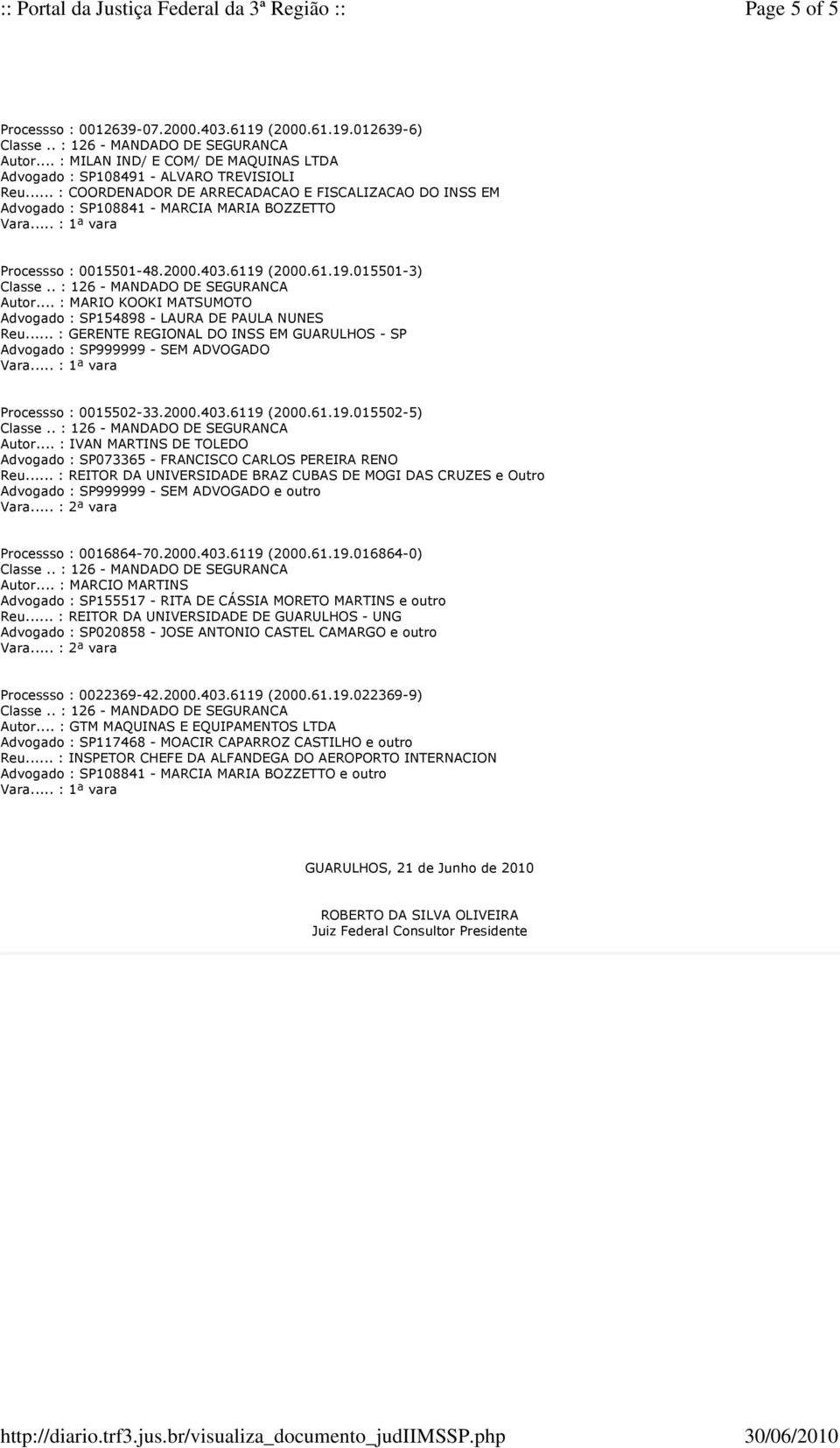 :: Portal da Justiça Federal da 3ª Região :: Page 5 of 5

Processso : 0012639-07.2000.403.6119 (2000.61.19.012639-6)
Classe .. : 126 - MANDADO DE SEGURANCA
Autor.... : MILAN IND/ E COM/ DE MAQUINAS LTDA
Advogado : SP108491 - ALVARO TREVISIOLI
Reu...... : COORDENADOR DE ARRECADACAO E FISCALIZACAO DO INSS EM
Advogado : SP108841 - MARCIA MARIA BOZZETTO
Vara..... : 1ª vara

Processso : 0015501-48.2000.403.6119 (2000.61.19.015501-3)
Classe .. : 126 - MANDADO DE SEGURANCA
Autor.... : MARIO KOOKI MATSUMOTO
Advogado : SP154898 - LAURA DE PAULA NUNES
Reu...... : GERENTE REGIONAL DO INSS EM GUARULHOS - SP
Advogado : SP999999 - SEM ADVOGADO
Vara..... : 1ª vara

Processso : 0015502-33.2000.403.6119 (2000.61.19.015502-5)
Classe .. : 126 - MANDADO DE SEGURANCA
Autor.... : IVAN MARTINS DE TOLEDO
Advogado : SP073365 - FRANCISCO CARLOS PEREIRA RENO
Reu...... : REITOR DA UNIVERSIDADE BRAZ CUBAS DE MOGI DAS CRUZES e Outro
Advogado : SP999999 - SEM ADVOGADO e outro
Vara..... : 2ª vara

Processso : 0016864-70.2000.403.6119 (2000.61.19.016864-0)
Classe .. : 126 - MANDADO DE SEGURANCA
Autor.... : MARCIO MARTINS
Advogado : SP155517 - RITA DE CÁSSIA MORETO MARTINS e outro
Reu...... : REITOR DA UNIVERSIDADE DE GUARULHOS - UNG
Advogado : SP020858 - JOSE ANTONIO CASTEL CAMARGO e outro
Vara..... : 2ª vara

Processso : 0022369-42.2000.403.6119 (2000.61.19.022369-9)
Classe .. : 126 - MANDADO DE SEGURANCA
Autor.... : GTM MAQUINAS E EQUIPAMENTOS LTDA
Advogado : SP117468 - MOACIR CAPARROZ CASTILHO e outro
Reu...... : INSPETOR CHEFE DA ALFANDEGA DO AEROPORTO INTERNACION
Advogado : SP108841 - MARCIA MARIA BOZZETTO e outro
Vara..... : 1ª vara

GUARULHOS, 21 de Junho de 2010

ROBERTO DA SILVA OLIVEIRA
Juiz Federal Consultor Presidente

http://diario.trf3.jus.br/visualiza_documento_judIIMSSP.php 30/06/2010